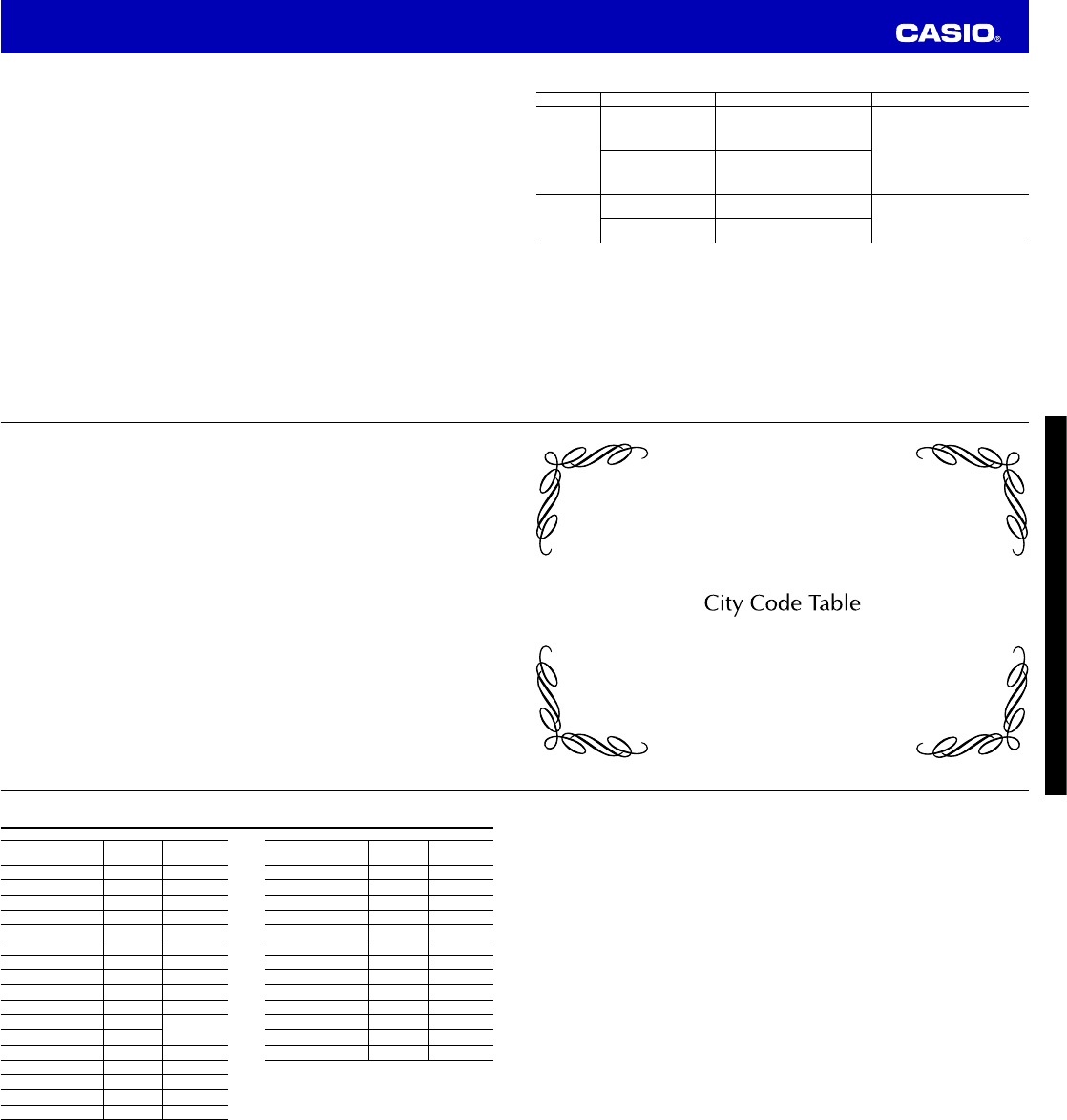 CASIO®

City Code Table